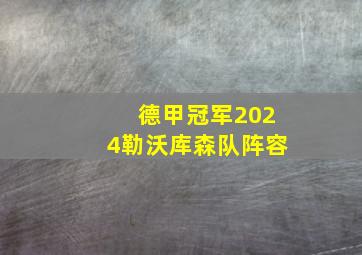 德甲冠军2024勒沃库森队阵容